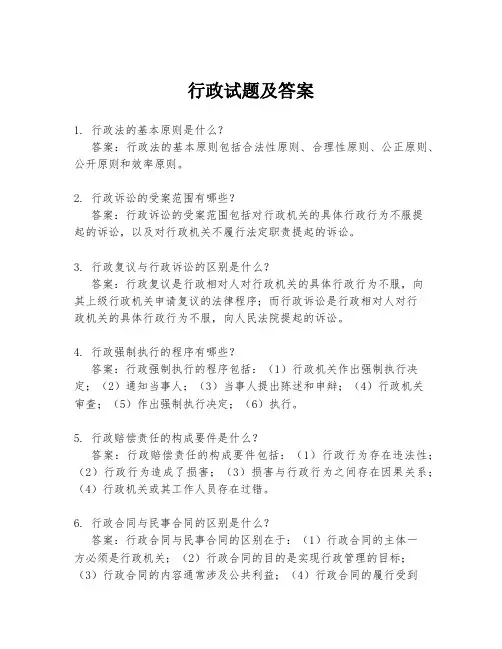 行政试题及答案

1. 行政法的基本原则是什么？
答案：行政法的基本原则包括合法性原则、合理性原则、公正原则、公开原则和效率原则。

2. 行政诉讼的受案范围有哪些？
答案：行政诉讼的受案范围包括对行政机关的具体行政行为不服提起的诉讼，以及对行政机关不履行法定职责提起的诉讼。

3. 行政复议与行政诉讼的区别是什么？
答案：行政复议是行政相对人对行政机关的具体行政行为不服，向其上级行政机关申请复议的法律程序；而行政诉讼是行政相对人对行政机关的具体行政行为不服，向人民法院提起的诉讼。

4. 行政强制执行的程序有哪些？
答案：行政强制执行的程序包括：（1）行政机关作出强制执行决定；（2）通知当事人；（3）当事人提出陈述和申辩；（4）行政机关审查；（5）作出强制执行决定；（6）执行。

5. 行政赔偿责任的构成要件是什么？
答案：行政赔偿责任的构成要件包括：（1）行政行为存在违法性；（2）行政行为造成了损害；（3）损害与行政行为之间存在因果关系；（4）行政机关或其工作人员存在过错。

6. 行政合同与民事合同的区别是什么？
答案：行政合同与民事合同的区别在于：（1）行政合同的主体一方必须是行政机关；（2）行政合同的目的是实现行政管理的目标；（3）行政合同的内容通常涉及公共利益；（4）行政合同的履行受到